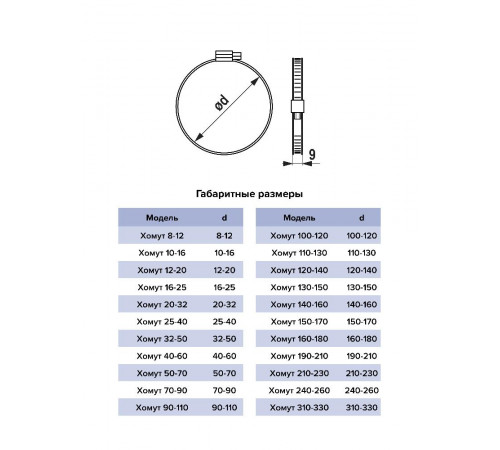 ød

9

Габаритные размеры

| Модель | d |
|---|---|
| Хомут 8-12 | 8-12 |
| Хомут 10-16 | 10-16 |
| Хомут 12-20 | 12-20 |
| Хомут 16-25 | 16-25 |
| Хомут 20-32 | 20-32 |
| Хомут 25-40 | 25-40 |
| Хомут 32-50 | 32-50 |
| Хомут 40-60 | 40-60 |
| Хомут 50-70 | 50-70 |
| Хомут 70-90 | 70-90 |
| Хомут 90-110 | 90-110 |

| Модель | d |
|---|---|
| Хомут 100-120 | 100-120 |
| Хомут 110-130 | 110-130 |
| Хомут 120-140 | 120-140 |
| Хомут 130-150 | 130-150 |
| Хомут 140-160 | 140-160 |
| Хомут 150-170 | 150-170 |
| Хомут 160-180 | 160-180 |
| Хомут 190-210 | 190-210 |
| Хомут 210-230 | 210-230 |
| Хомут 240-260 | 240-260 |
| Хомут 310-330 | 310-330 |